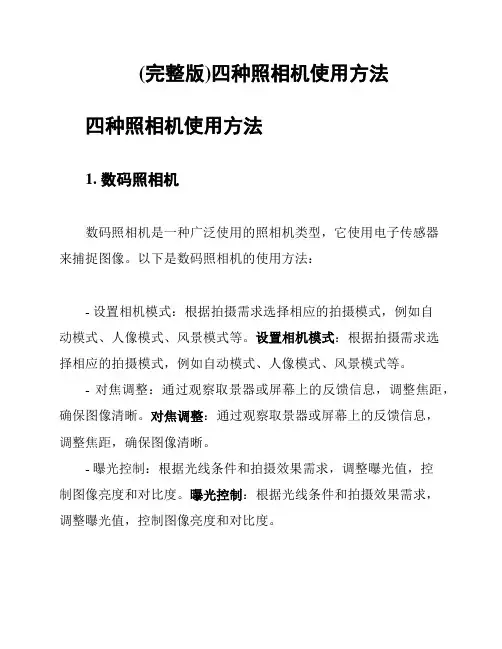 (完整版)四种照相机使用方法

四种照相机使用方法

1. 数码照相机

数码照相机是一种广泛使用的照相机类型，它使用电子传感器来捕捉图像。以下是数码照相机的使用方法：

- 设置相机模式：根据拍摄需求选择相应的拍摄模式，例如自动模式、人像模式、风景模式等。设置相机模式：根据拍摄需求选择相应的拍摄模式，例如自动模式、人像模式、风景模式等。

- 对焦调整：通过观察取景器或屏幕上的反馈信息，调整焦距，确保图像清晰。对焦调整：通过观察取景器或屏幕上的反馈信息，调整焦距，确保图像清晰。

- 曝光控制：根据光线条件和拍摄效果需求，调整曝光值，控制图像亮度和对比度。曝光控制：根据光线条件和拍摄效果需求，调整曝光值，控制图像亮度和对比度。